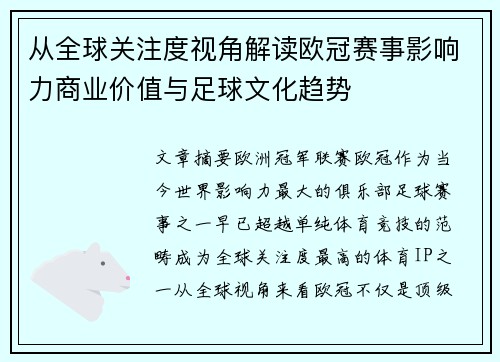 从全球关注度视角解读欧冠赛事影响力商业价值与足球文化趋势

文章摘要欧洲冠军联赛欧冠作为当今世界影响力最大的俱乐部足球赛事之一早已超越单纯体育竞技的范畴成为全球关注度最高的体育IP之一从全球视角来看欧冠不仅是顶级